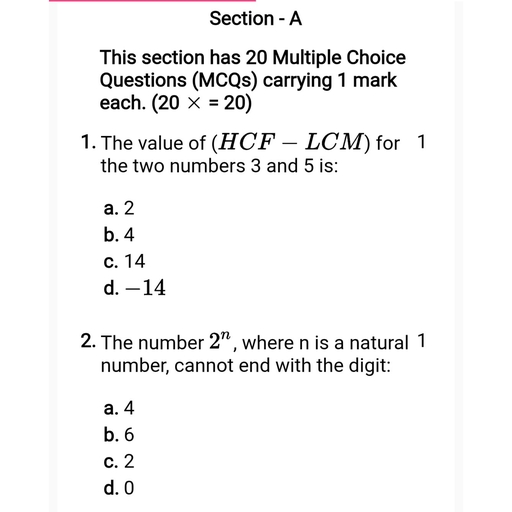 Section - A

This section has 20 Multiple Choice Questions (MCQs) carrying 1 mark each. (20 $\times$ = 20)

1. The value of $(HCF - LCM)$ for the two numbers 3 and 5 is: 1

a. 2
b. 4
c. 14
d. $-14$

2. The number $2^n$, where n is a natural number, cannot end with the digit: 1

a. 4
b. 6
c. 2
d. 0